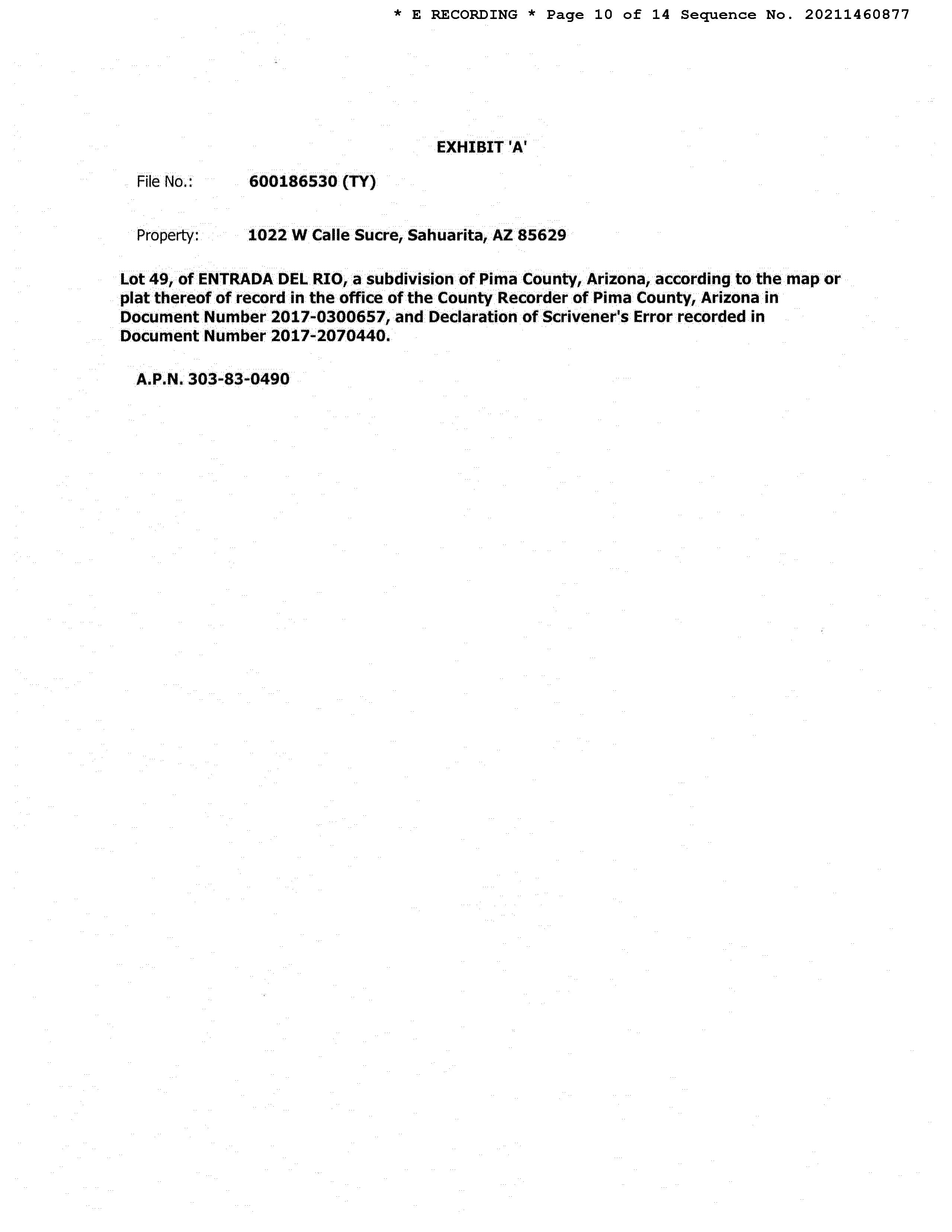 * E RECORDING * Page 10 of 14 Sequence No. 20211460877

EXHIBIT 'A'

File No.: 600186530 (TY)

Property: 1022 W Calle Sucre, Sahuarita, AZ 85629

Lot 49, of ENTRADA DEL RIO, a subdivision of Pima County, Arizona, according to the map or plat thereof of record in the office of the County Recorder of Pima County, Arizona in Document Number 2017-0300657, and Declaration of Scrivener's Error recorded in Document Number 2017-2070440.

A.P.N. 303-83-0490